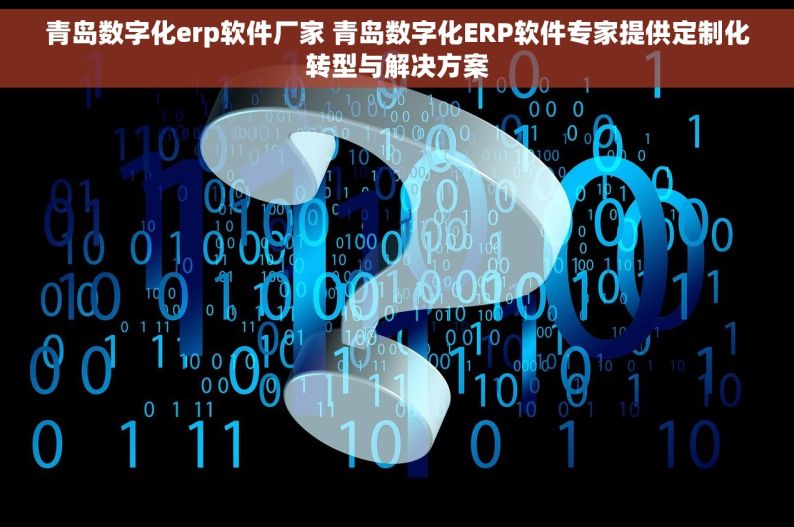 青岛数字化erp软件厂家 青岛数字化ERP软件专家提供定制化转型与解决方案